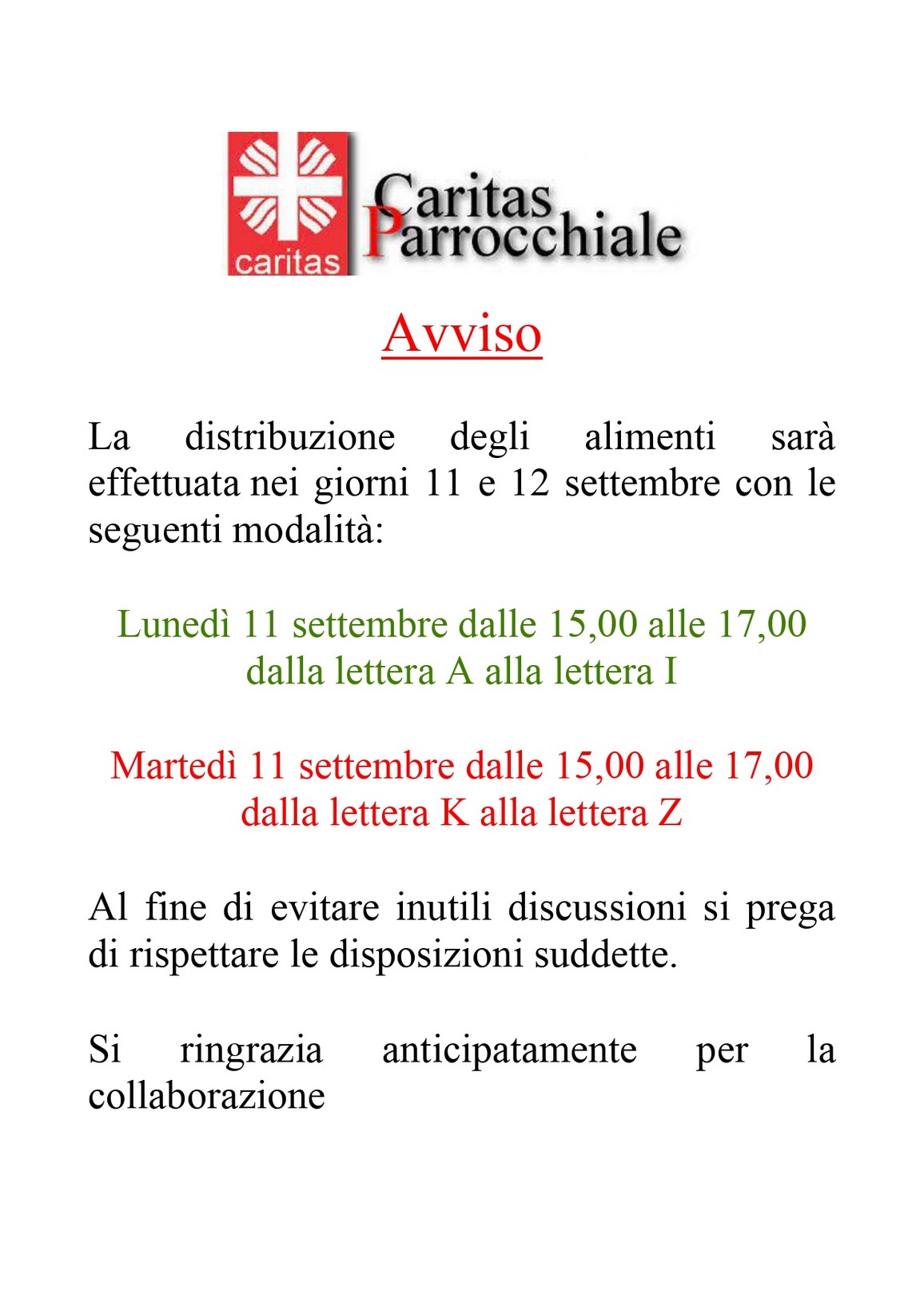 caritas

Caritas Parrocchiale

Avviso

La distribuzione degli alimenti sarà effettuata nei giorni 11 e 12 settembre con le seguenti modalità:

Lunedì 11 settembre dalle 15,00 alle 17,00
dalla lettera A alla lettera I

Martedì 11 settembre dalle 15,00 alle 17,00
dalla lettera K alla lettera Z

Al fine di evitare inutili discussioni si prega di rispettare le disposizioni suddette.

Si ringrazia anticipatamente per la collaborazione